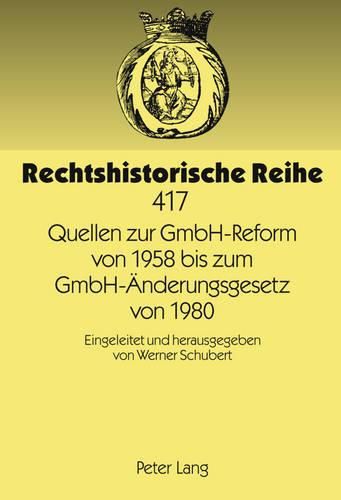 Rechtshistorische Reihe
417

Quellen zur GmbH-Reform von 1958 bis zum GmbH-Änderungsgesetz von 1980

Eingeleitet und herausgegeben von Werner Schubert

Peter Lang